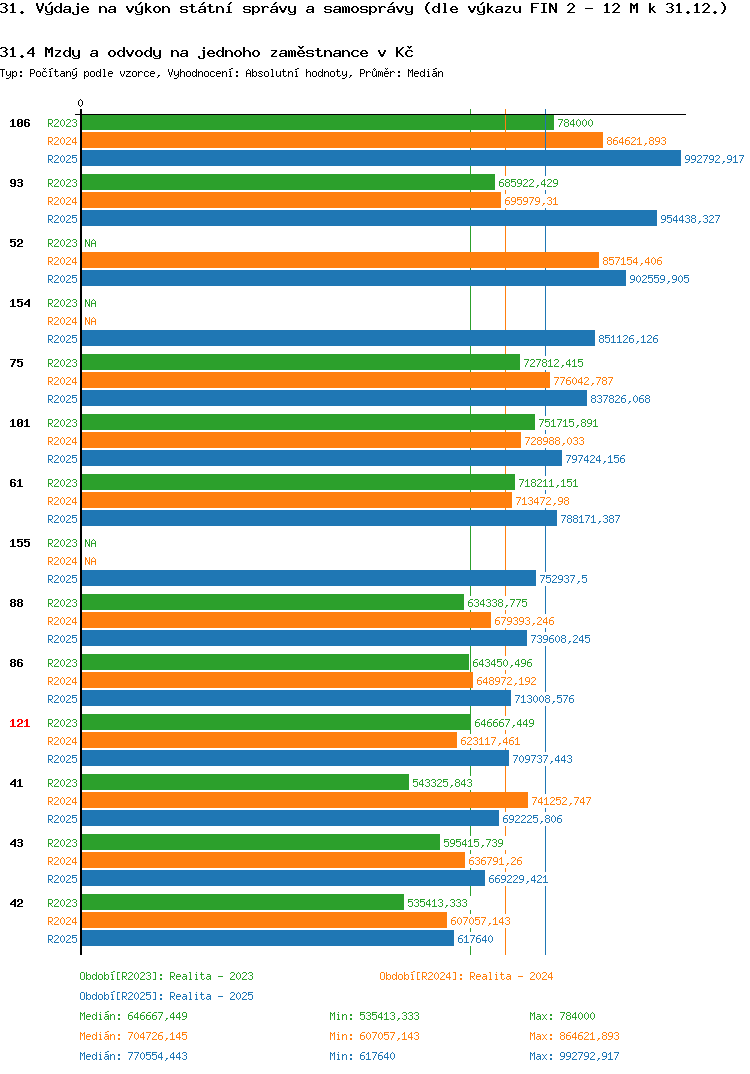 31. Výdaje na výkon státní správy a samosprávy (dle výkazu FIN 2 - 12 M k 31.12.)

31.4 Mzdy a odvody na jednoho zaměstnance v Kč

Typ: Počítaný podle vzorce, Vyhodnocení: Absolutní hodnoty, Průměr: Medián

0

106
R2023 784000
R2024 864621,893
R2025 992792,917

93
R2023 685922,429
R2024 695979,31
R2025 954438,327

52
R2023 NA
R2024 857154,406
R2025 902559,905

154
R2023 NA
R2024 NA
R2025 851126,126

75
R2023 727812,415
R2024 776042,787
R2025 837826,068

101
R2023 751715,891
R2024 728988,033
R2025 797424,156

61
R2023 718211,151
R2024 713472,98
R2025 788171,387

155
R2023 NA
R2024 NA
R2025 752937,5

88
R2023 634338,775
R2024 679393,246
R2025 739608,245

86
R2023 643450,496
R2024 648972,192
R2025 713008,576

121
R2023 646667,449
R2024 623117,461
R2025 709737,443

41
R2023 543325,843
R2024 741252,747
R2025 692225,806

43
R2023 595415,739
R2024 636791,26
R2025 669229,421

42
R2023 535413,333
R2024 607057,143
R2025 617640

Období[R2023]: Realita - 2023
Období[R2024]: Realita - 2024
Období[R2025]: Realita - 2025

Medián: 646667,449 Min: 535413,333 Max: 784000
Medián: 704726,145 Min: 607057,143 Max: 864621,893
Medián: 770554,443 Min: 617640 Max: 992792,917